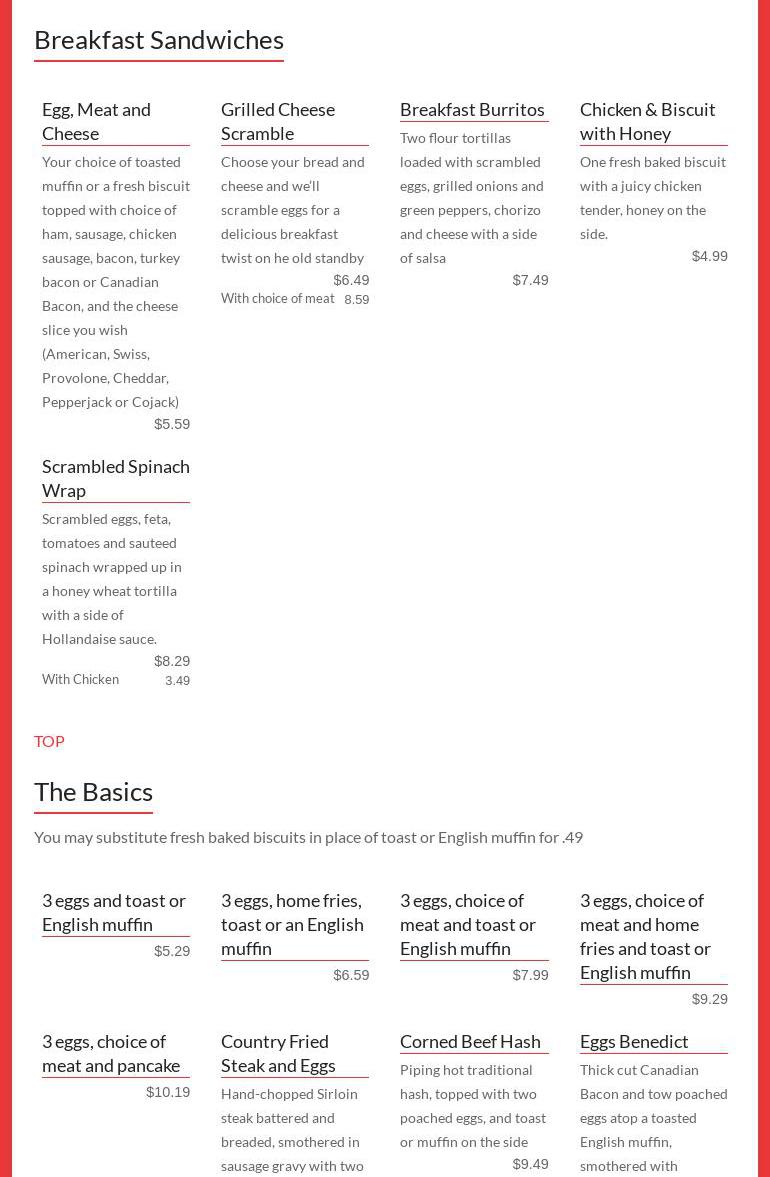 Breakfast Sandwiches

Egg, Meat and Cheese

Your choice of toasted muffin or a fresh biscuit topped with choice of ham, sausage, chicken sausage, bacon, turkey bacon or Canadian Bacon, and the cheese slice you wish (American, Swiss, Provolone, Cheddar, Pepperjack or Cojack)

$5.59

Grilled Cheese Scramble

Choose your bread and cheese and we'll scramble eggs for a delicious breakfast twist on he old standby

$6.49

With choice of meat 8.59

Breakfast Burritos

Two flour tortillas loaded with scrambled eggs, grilled onions and green peppers, chorizo and cheese with a side of salsa

$7.49

Chicken & Biscuit with Honey

One fresh baked biscuit with a juicy chicken tender, honey on the side.

$4.99

Scrambled Spinach Wrap

Scrambled eggs, feta, tomatoes and sauteed spinach wrapped up in a honey wheat tortilla with a side of Hollandaise sauce.

$8.29

With Chicken 3.49

TOP

The Basics

You may substitute fresh baked biscuits in place of toast or English muffin for .49

3 eggs and toast or English muffin

$5.29

3 eggs, home fries, toast or an English muffin

$6.59

3 eggs, choice of meat and toast or English muffin

$7.99

3 eggs, choice of meat and home fries and toast or English muffin

$9.29

3 eggs, choice of meat and pancake

$10.19

Country Fried Steak and Eggs

Hand-chopped Sirloin steak battered and breaded, smothered in sausage gravy with two

Corned Beef Hash

Piping hot traditional hash, topped with two poached eggs, and toast or muffin on the side

$9.49

Eggs Benedict

Thick cut Canadian Bacon and tow poached eggs atop a toasted English muffin, smothered with